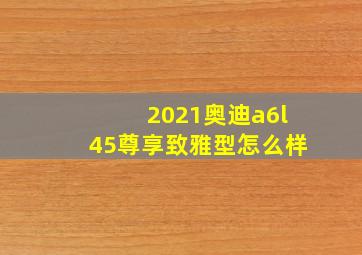 2021奥迪a6l
45尊享致雅型怎么样